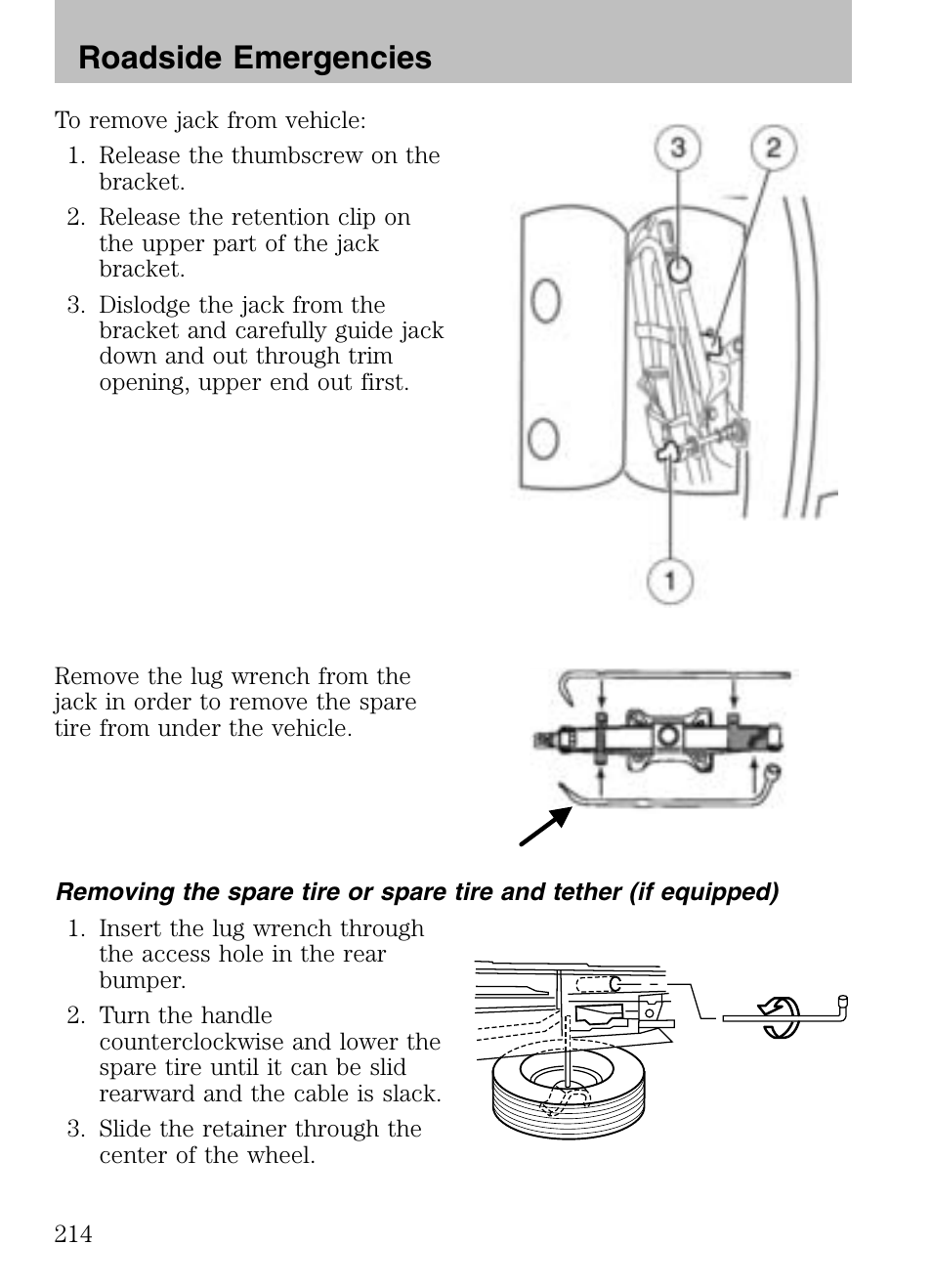 Roadside Emergencies

To remove jack from vehicle:
1. Release the thumbscrew on the bracket.
2. Release the retention clip on the upper part of the jack bracket.
3. Dislodge the jack from the bracket and carefully guide jack down and out through trim opening, upper end out first.

3
2
1

Remove the lug wrench from the jack in order to remove the spare tire from under the vehicle.

Removing the spare tire or spare tire and tether (if equipped)
1. Insert the lug wrench through the access hole in the rear bumper.
2. Turn the handle counterclockwise and lower the spare tire until it can be slid rearward and the cable is slack.
3. Slide the retainer through the center of the wheel.

214